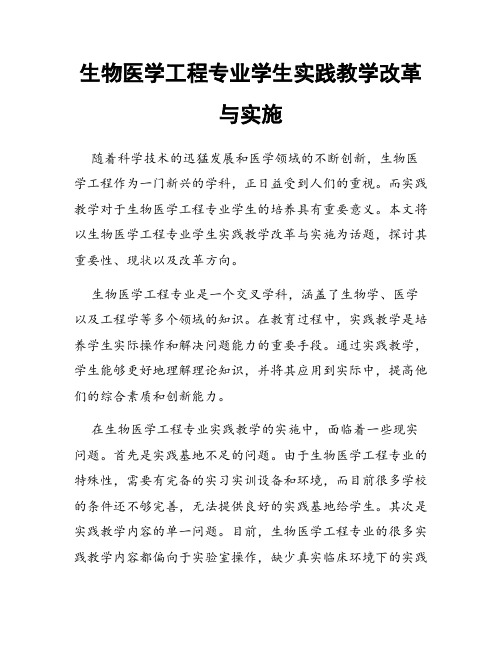 生物医学工程专业学生实践教学改革与实施

随着科学技术的迅猛发展和医学领域的不断创新，生物医学工程作为一门新兴的学科，正日益受到人们的重视。而实践教学对于生物医学工程专业学生的培养具有重要意义。本文将以生物医学工程专业学生实践教学改革与实施为话题，探讨其重要性、现状以及改革方向。

生物医学工程专业是一个交叉学科，涵盖了生物学、医学以及工程学等多个领域的知识。在教育过程中，实践教学是培养学生实际操作和解决问题能力的重要手段。通过实践教学，学生能够更好地理解理论知识，并将其应用到实际中，提高他们的综合素质和创新能力。

在生物医学工程专业实践教学的实施中，面临着一些现实问题。首先是实践基地不足的问题。由于生物医学工程专业的特殊性，需要有完备的实习实训设备和环境，而目前很多学校的条件还不够完善，无法提供良好的实践基地给学生。其次是实践教学内容的单一问题。目前，生物医学工程专业的很多实践教学内容都偏向于实验室操作，缺少真实临床环境下的实践